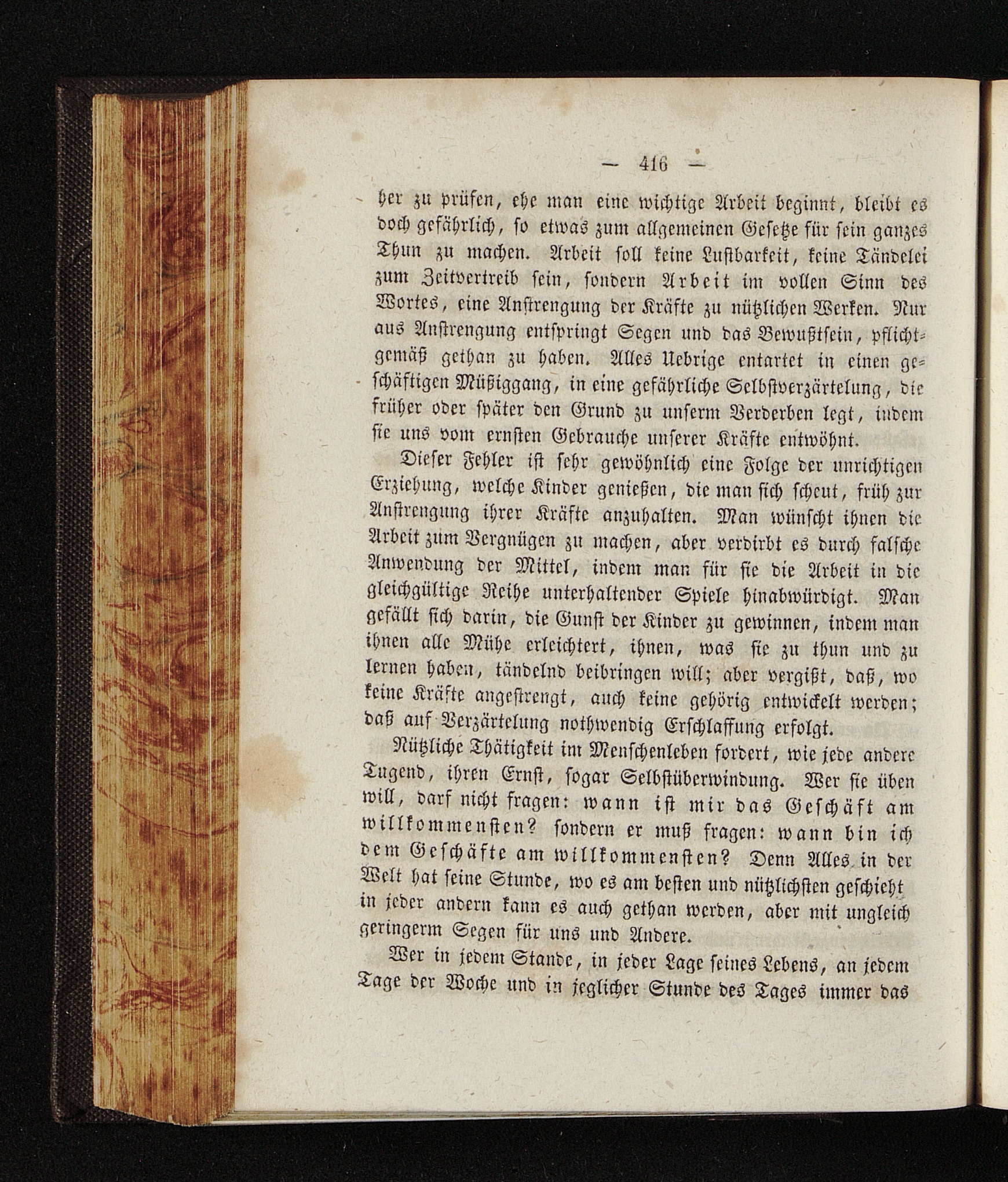 — 416 —

her zu prüfen, ehe man eine wichtige Arbeit beginnt, bleibt es doch gefährlich, so etwas zum allgemeinen Gesetze für sein ganzes Thun zu machen. Arbeit soll keine Lustbarkeit, keine Tändelei zum Zeitvertreib sein, sondern Arbeit im vollen Sinn des Wortes, eine Anstrengung der Kräfte zu nützlichen Werken. Nur aus Anstrengung entspringt Segen und das Bewußtsein, pflichtgemäß gethan zu haben. Alles Uebrige entartet in einen geschäftigen Müßiggang, in eine gefährliche Selbstverzärtelung, die früher oder später den Grund zu unserm Verderben legt, indem sie uns vom ernsten Gebrauche unserer Kräfte entwöhnt.

Dieser Fehler ist sehr gewöhnlich eine Folge der unrichtigen Erziehung, welche Kinder genießen, die man sich scheut, früh zur Anstrengung ihrer Kräfte anzuhalten. Man wünscht ihnen die Arbeit zum Vergnügen zu machen, aber verdirbt es durch falsche Anwendung der Mittel, indem man für sie die Arbeit in die gleichgültige Reihe unterhaltender Spiele hinabwürdigt. Man gefällt sich darin, die Gunst der Kinder zu gewinnen, indem man ihnen alle Mühe erleichtert, ihnen, was sie zu thun und zu lernen haben, tändelnd beibringen will; aber vergißt, daß, wo keine Kräfte angestrengt, auch keine gehörig entwickelt werden; daß auf Verzärtelung nothwendig Erschlaffung erfolgt.

Nützliche Thätigkeit im Menschenleben fordert, wie jede andere Tugend, ihren Ernst, sogar Selbstüberwindung. Wer sie üben will, darf nicht fragen: wann ist mir das Geschäft am willkommensten? sondern er muß fragen: wann bin ich dem Geschäfte am willkommensten? Denn Alles in der Welt hat seine Stunde, wo es am besten und nützlichsten geschieht in jeder andern kann es auch gethan werden, aber mit ungleich geringerm Segen für uns und Andere.

Wer in jedem Stande, in jeder Lage seines Lebens, an jedem Tage der Woche und in jeglicher Stunde des Tages immer das